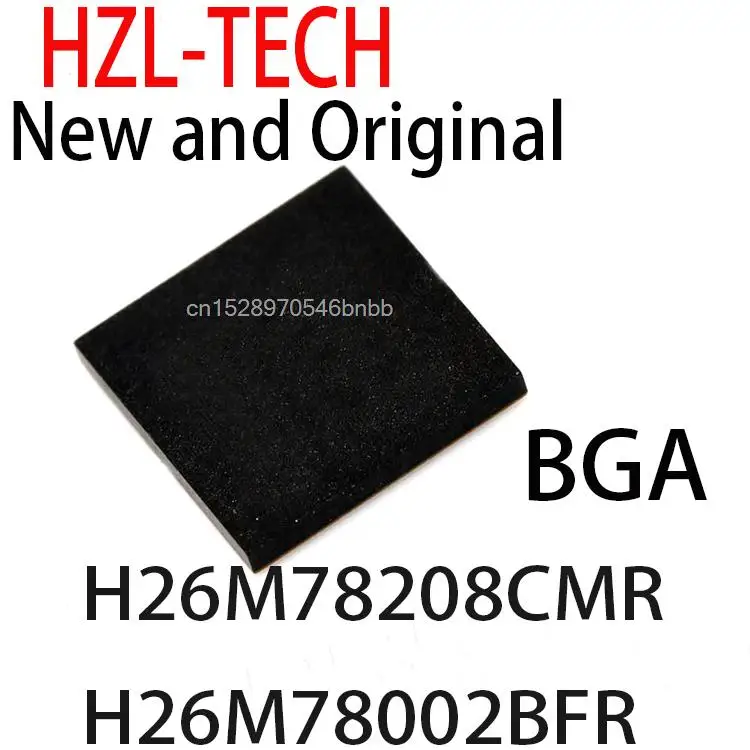 HZL-TECH
New and Original

cn1528970546bnbb

BGA

H26M78208CMR

H26M78002BFR